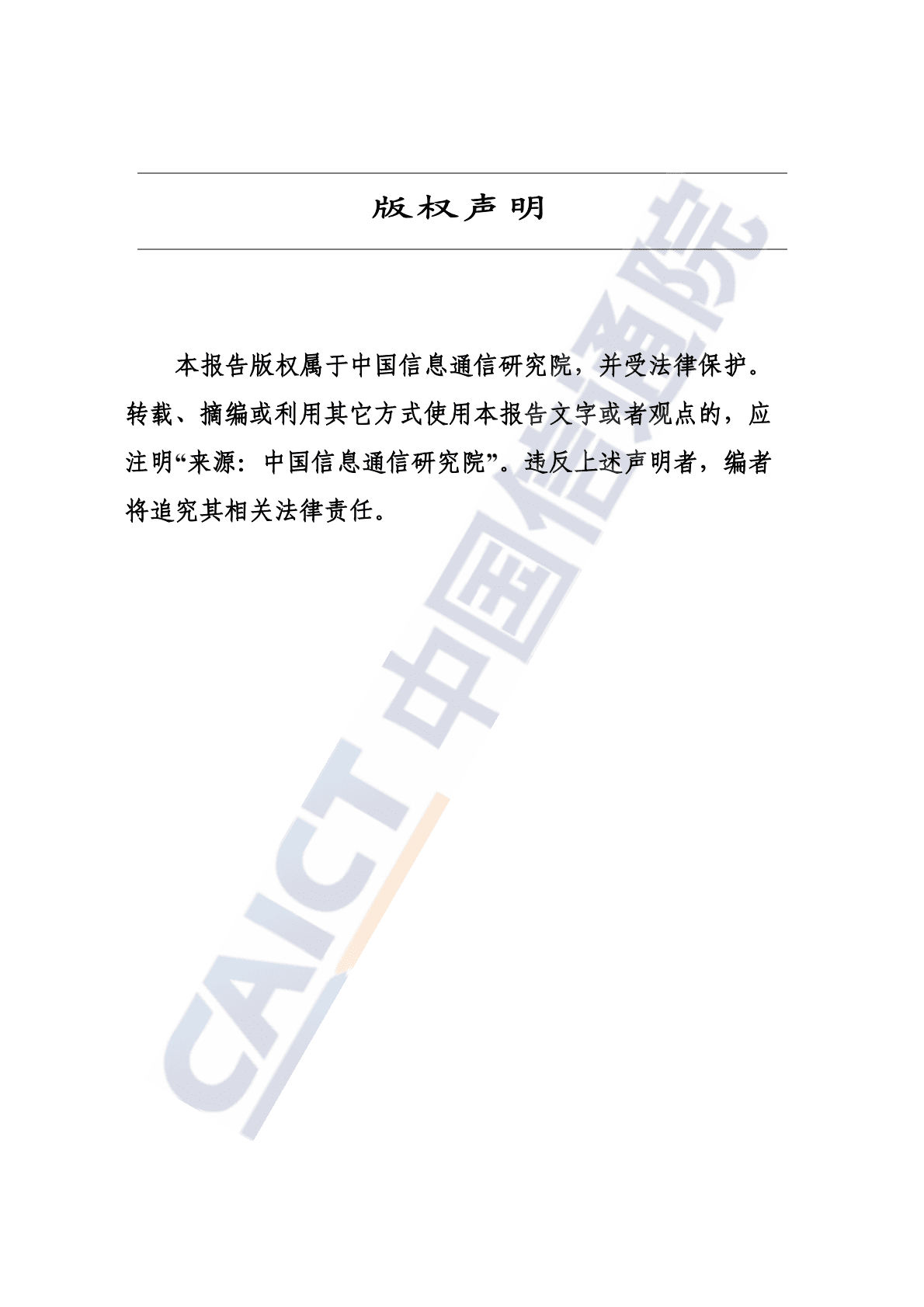 版权声明

本报告版权属于中国信息通信研究院，并受法律保护。转载、摘编或利用其它方式使用本报告文字或者观点的，应注明“来源：中国信息通信研究院”。违反上述声明者，编者将追究其相关法律责任。

CAICT 中国信通院